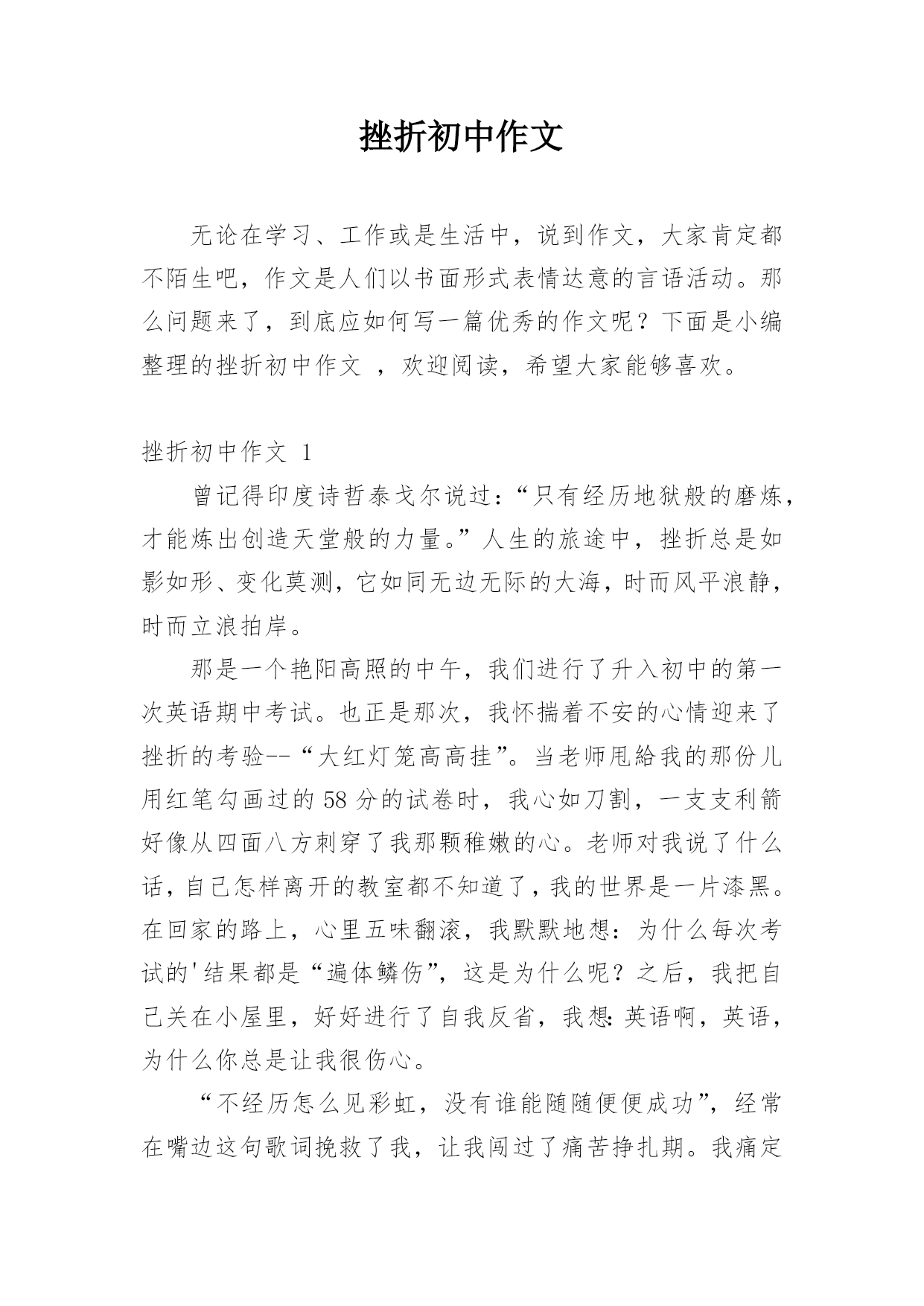 挫折初中作文

无论在学习、工作或是生活中，说到作文，大家肯定都不陌生吧，作文是人们以书面形式表情达意的言语活动。那么问题来了，到底应如何写一篇优秀的作文呢？下面是小编整理的挫折初中作文 ，欢迎阅读，希望大家能够喜欢。

挫折初中作文 1

曾记得印度诗哲泰戈尔说过：“只有经历地狱般的磨炼，才能炼出创造天堂般的力量。”人生的旅途中，挫折总是如影如形、变化莫测，它如同无边无际的大海，时而风平浪静，时而立浪拍岸。

那是一个艳阳高照的中午，我们进行了升入初中的第一次英语期中考试。也正是那次，我怀揣着不安的心情迎来了挫折的考验--“大红灯笼高高挂”。当老师甩給我的那份儿用红笔勾画过的58分的试卷时，我心如刀割，一支支利箭好像从四面八方刺穿了我那颗稚嫩的心。老师对我说了什么话，自己怎样离开的教室都不知道了，我的世界是一片漆黑。在回家的路上，心里五味翻滚，我默默地想：为什么每次考试的'结果都是“遍体鳞伤”，这是为什么呢？之后，我把自己关在小屋里，好好进行了自我反省，我想:英语啊，英语，为什么你总是让我很伤心。

“不经历怎么见彩虹，没有谁能随随便便成功”，经常在嘴边这句歌词挽救了我，让我闯过了痛苦挣扎期。我痛定